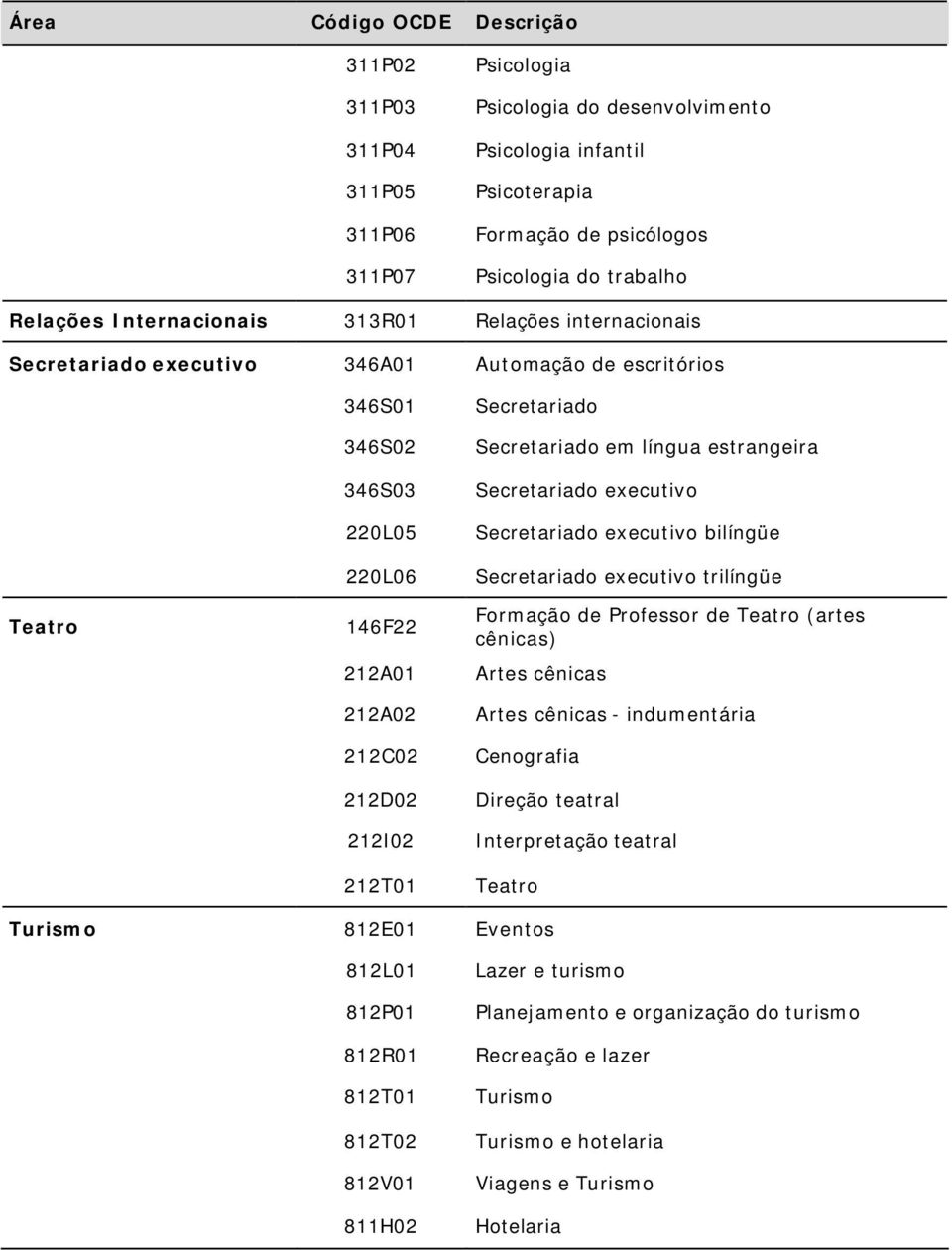 | Área | Código OCDE | Descrição |
|---|---|---|
| | 311P02 | Psicologia |
| | 311P03 | Psicologia do desenvolvimento |
| | 311P04 | Psicologia infantil |
| | 311P05 | Psicoterapia |
| | 311P06 | Formação de psicólogos |
| | 311P07 | Psicologia do trabalho |
| Relações Internacionais | 313R01 | Relações internacionais |
| Secretariado executivo | 346A01 | Automação de escritórios |
| | 346S01 | Secretariado |
| | 346S02 | Secretariado em língua estrangeira |
| | 346S03 | Secretariado executivo |
| | 220L05 | Secretariado executivo bilíngüe |
| | 220L06 | Secretariado executivo trilíngüe |
| Teatro | 146F22 | Formação de Professor de Teatro (artes cênicas) |
| | 212A01 | Artes cênicas |
| | 212A02 | Artes cênicas - indumentária |
| | 212C02 | Cenografia |
| | 212D02 | Direção teatral |
| | 212I02 | Interpretação teatral |
| | 212T01 | Teatro |
| Turismo | 812E01 | Eventos |
| | 812L01 | Lazer e turismo |
| | 812P01 | Planejamento e organização do turismo |
| | 812R01 | Recreação e lazer |
| | 812T01 | Turismo |
| | 812T02 | Turismo e hotelaria |
| | 812V01 | Viagens e Turismo |
| | 811H02 | Hotelaria |